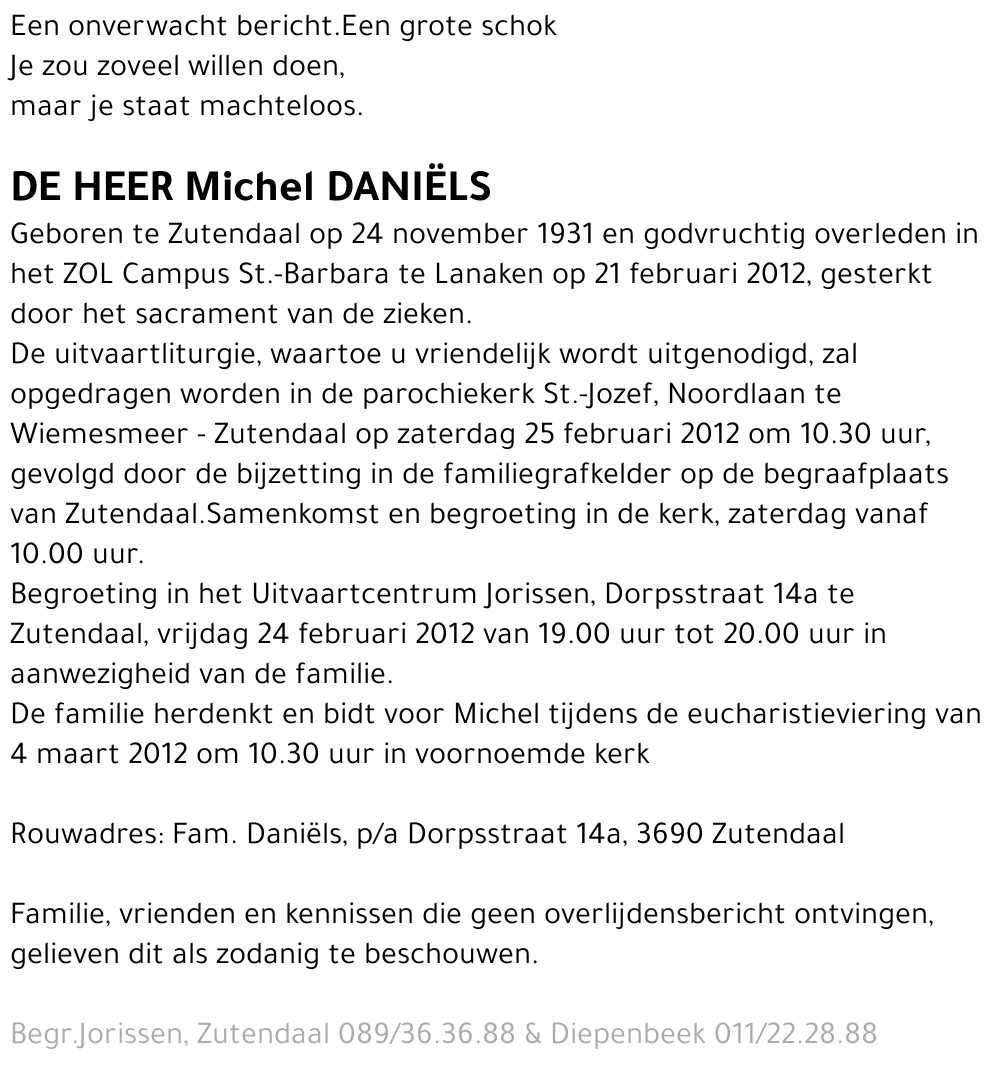 Een onverwacht bericht.Een grote schok
Je zou zoveel willen doen,
maar je staat machteloos.

DE HEER Michel DANIËLS

Geboren te Zutendaal op 24 november 1931 en godvruchtig overleden in het ZOL Campus St.-Barbara te Lanaken op 21 februari 2012, gesterkt door het sacrament van de zieken.
De uitvaartliturgie, waartoe u vriendelijk wordt uitgenodigd, zal opgedragen worden in de parochiekerk St.-Jozef, Noordlaan te Wiemesmeer - Zutendaal op zaterdag 25 februari 2012 om 10.30 uur, gevolgd door de bijzetting in de familiegrafkelder op de begraafplaats van Zutendaal.Samenkomst en begroeting in de kerk, zaterdag vanaf 10.00 uur.
Begroeting in het Uitvaartcentrum Jorissen, Dorpsstraat 14a te Zutendaal, vrijdag 24 februari 2012 van 19.00 uur tot 20.00 uur in aanwezigheid van de familie.
De familie herdenkt en bidt voor Michel tijdens de eucharistieviering van 4 maart 2012 om 10.30 uur in voornoemde kerk

Rouwadres: Fam. Daniëls, p/a Dorpsstraat 14a, 3690 Zutendaal

Familie, vrienden en kennissen die geen overlijdensbericht ontvingen, gelieven dit als zodanig te beschouwen.

Begr.Jorissen, Zutendaal 089/36.36.88 & Diepenbeek 011/22.28.88